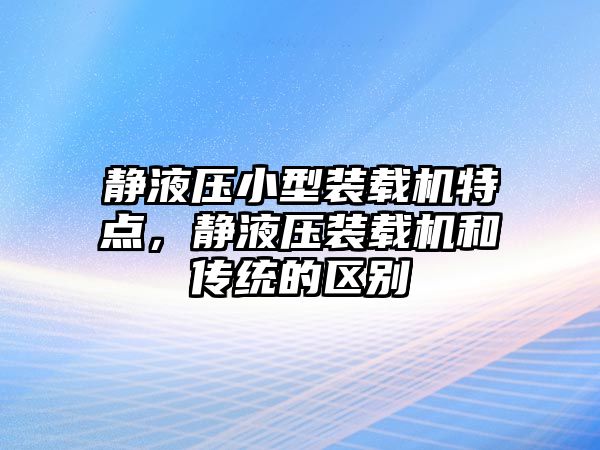 静液压小型装载机特点，静液压装载机和传统的区别